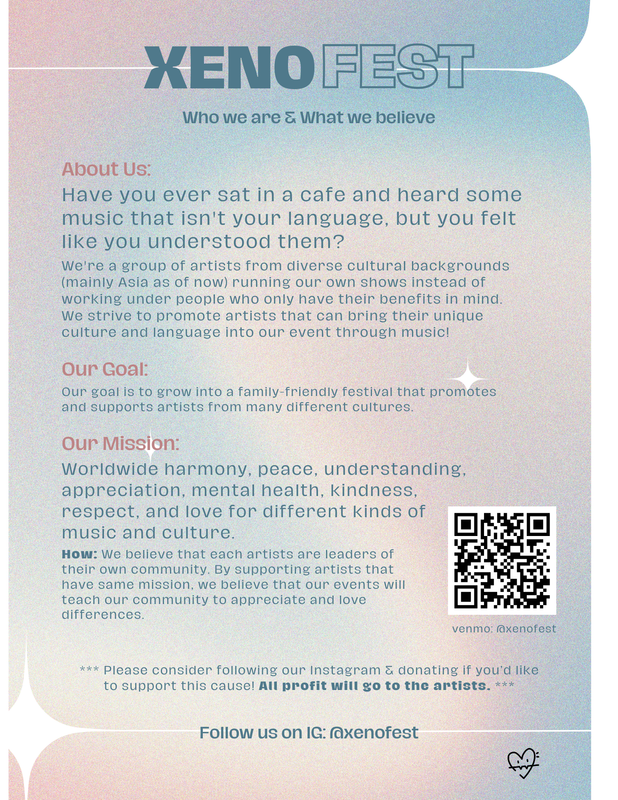 XENOFEST

Who we are & What we believe

About Us:

Have you ever sat in a cafe and heard some music that isn't your language, but you felt like you understood them?

We're a group of artists from diverse cultural backgrounds (mainly Asia as of now) running our own shows instead of working under people who only have their benefits in mind. We strive to promote artists that can bring their unique culture and language into our event through music!

Our Goal:

Our goal is to grow into a family-friendly festival that promotes and supports artists from many different cultures.

Our Mission:

Worldwide harmony, peace, understanding, appreciation, mental health, kindness, respect, and love for different kinds of music and culture.

How: We believe that each artists are leaders of their own community. By supporting artists that have same mission, we believe that our events will teach our community to appreciate and love differences.

venmo: @xenofest

*** Please consider following our Instagram & donating if you'd like to support this cause! All profit will go to the artists. ***

Follow us on IG: @xenofest